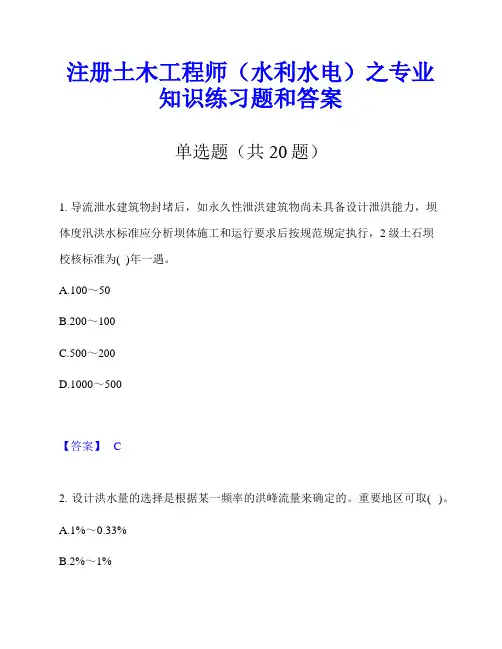 注册土木工程师（水利水电）之专业知识练习题和答案

单选题（共 20 题）

1. 导流泄水建筑物封堵后，如永久性泄洪建筑物尚未具备设计泄洪能力，坝体度汛洪水标准应分析坝体施工和运行要求后按规范规定执行，2 级土石坝校核标准为( )年一遇。

A.100～50

B.200～100

C.500～200

D.1000～500

【答案】 C

2. 设计洪水量的选择是根据某一频率的洪峰流量来确定的。重要地区可取( )。

A.1%～0.33%

B.2%～1%